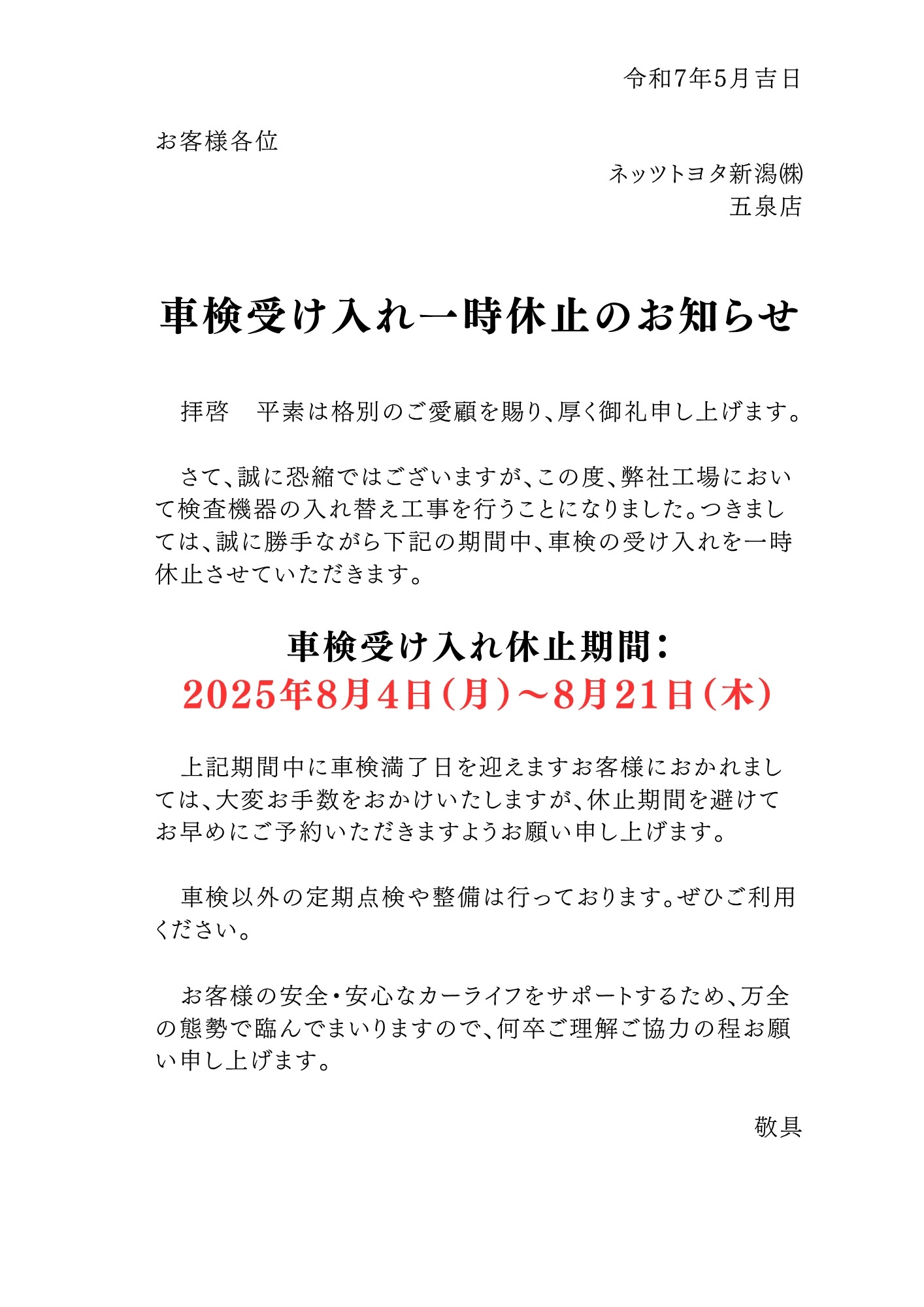 令和7年5月吉日

お客様各位

ネッツトヨタ新潟㈱
五泉店

車検受け入れ一時休止のお知らせ

拝啓　平素は格別のご愛顧を賜り、厚く御礼申し上げます。

さて、誠に恐縮ではございますが、この度、弊社工場において検査機器の入れ替え工事を行うことになりました。つきましては、誠に勝手ながら下記の期間中、車検の受け入れを一時休止させていただきます。

車検受け入れ休止期間：
2025年8月4日（月）～8月21日（木）

上記期間中に車検満了日を迎えますお客様におかれましては、大変お手数をおかけいたしますが、休止期間を避けてお早めにご予約いただきますようお願い申し上げます。

車検以外の定期点検や整備は行っております。ぜひご利用ください。

お客様の安全・安心なカーライフをサポートするため、万全の態勢で臨んでまいりますので、何卒ご理解ご協力の程お願い申し上げます。

敬具